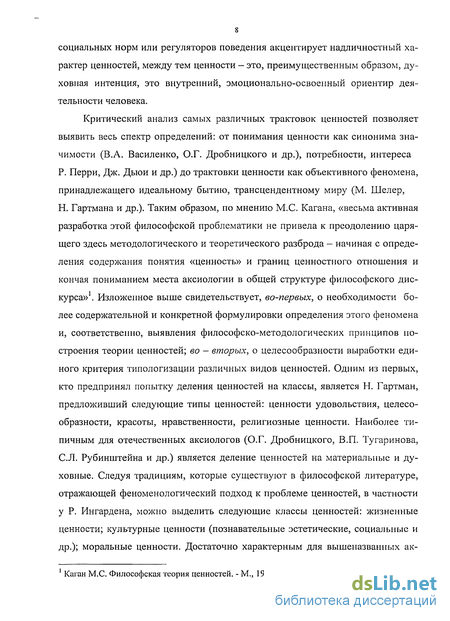 8

социальных норм или регуляторов поведения акцентирует надличностный характер ценностей, между тем ценности – это, преимущественным образом, духовная интенция, это внутренний, эмоционально-освоенный ориентир деятельности человека.

Критический анализ самых различных трактовок ценностей позволяет выявить весь спектр определений: от понимания ценности как синонима значимости (В.А. Василенко, О.Г. Дробницкого и др.), потребности, интереса Р. Перри, Дж. Дьюи и др.) до трактовки ценности как объективного феномена, принадлежащего идеальному бытию, трансцендентному миру (М. Шелер, Н. Гартмана и др.). Таким образом, по мнению М.С. Кагана, «весьма активная разработка этой философской проблематики не привела к преодолению царящего здесь методологического и теоретического разброда – начиная с определения содержания понятия «ценность» и границ ценностного отношения и кончая пониманием места аксиологии в общей структуре философского дискурса»$^1$. Изложенное выше свидетельствует, во-первых, о необходимости более содержательной и конкретной формулировки определения этого феномена и, соответственно, выявления философско-методологических принципов построения теории ценностей; во – вторых, о целесообразности выработки единого критерия типологизации различных видов ценностей. Одним из первых, кто предпринял попытку деления ценностей на классы, является Н. Гартман, предложивший следующие типы ценностей: ценности удовольствия, целесообразности, красоты, нравственности, религиозные ценности. Наиболее типичным для отечественных аксиологов (О.Г. Дробницкого, В.П. Тугаринова, С.Л. Рубинштейна и др.) является деление ценностей на материальные и духовные. Следуя традициям, которые существуют в философской литературе, отражающей феноменологический подход к проблеме ценностей, в частности у Р. Ингардена, можно выделить следующие классы ценностей: жизненные ценности; культурные ценности (познавательные эстетические, социальные и др.); моральные ценности. Достаточно характерным для вышеназванных ак-

$^1$ Каган М.С. Философская теория ценностей. - М., 19

dsLib.net
библиотека диссертаций